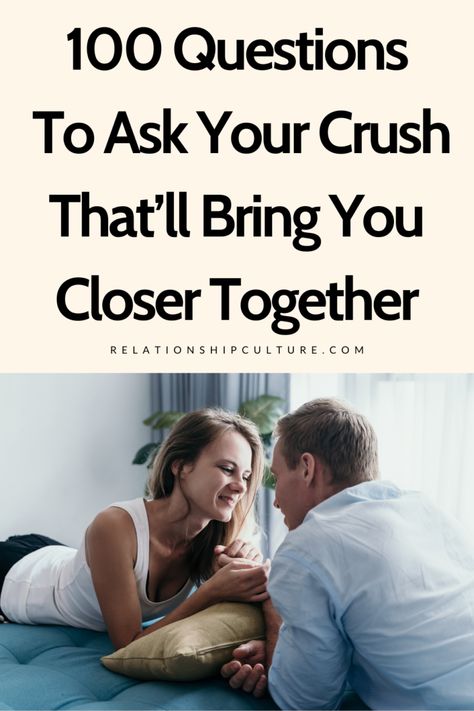 100 Questions To Ask Your Crush That'll Bring You Closer Together

RELATIONSHIPCULTURE.COM